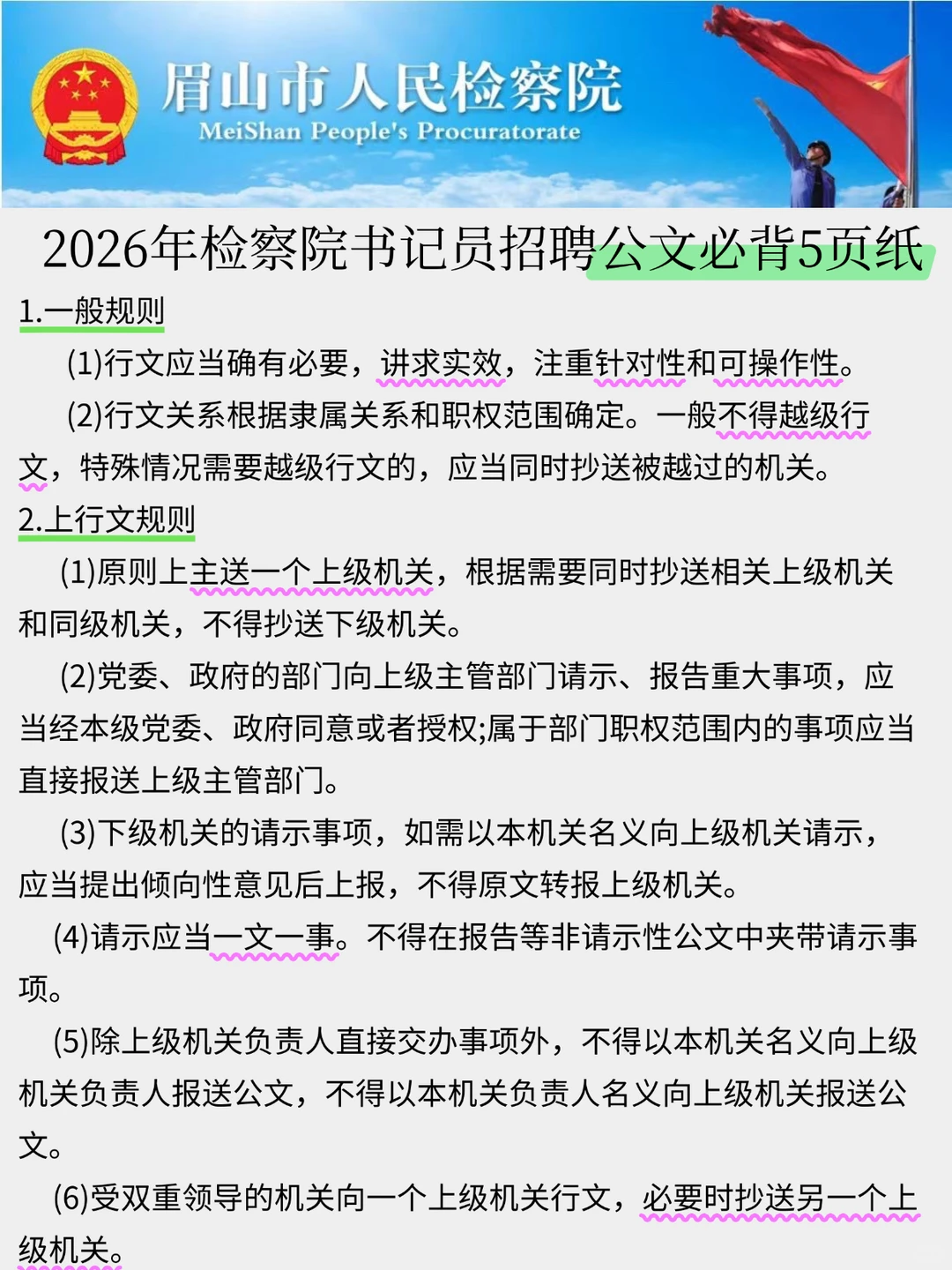 眉山市人民检察院
MeiShan People's Procuratorate

2026年检察院书记员招聘公文必背5页纸

1.一般规则

(1)行文应当确有必要，讲求实效，注重针对性和可操作性。

(2)行文关系根据隶属关系和职权范围确定。一般不得越级行文，特殊情况需要越级行文的，应当同时抄送被越过的机关。

2.上行文规则

(1)原则上主送一个上级机关，根据需要同时抄送相关上级机关和同级机关，不得抄送下级机关。

(2)党委、政府的部门向上级主管部门请示、报告重大事项，应当经本级党委、政府同意或者授权;属于部门职权范围内的事项应当直接报送上级主管部门。

(3)下级机关的请示事项，如需以本机关名义向上级机关请示，应当提出倾向性意见后上报，不得原文转报上级机关。

(4)请示应当一文一事。不得在报告等非请示性公文中夹带请示事项。

(5)除上级机关负责人直接交办事项外，不得以本机关名义向上级机关负责人报送公文，不得以本机关负责人名义向上级机关报送公文。

(6)受双重领导的机关向一个上级机关行文，必要时抄送另一个上级机关。